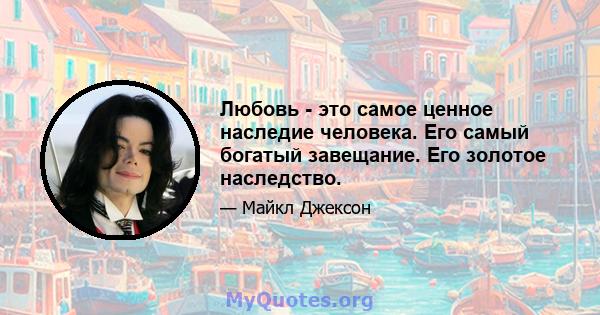 Любовь - это самое ценное наследие человека. Его самый богатый завещание. Его золотое наследство.

— Майкл Джексон

MyQuotes.org